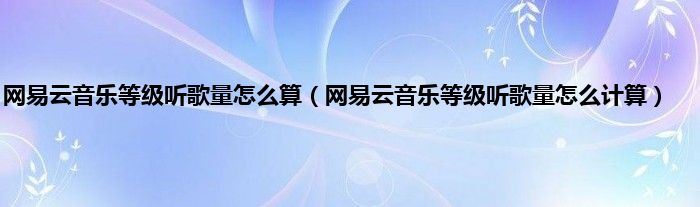 网易云音乐等级听歌量怎么算（网易云音乐等级听歌量怎么计算）